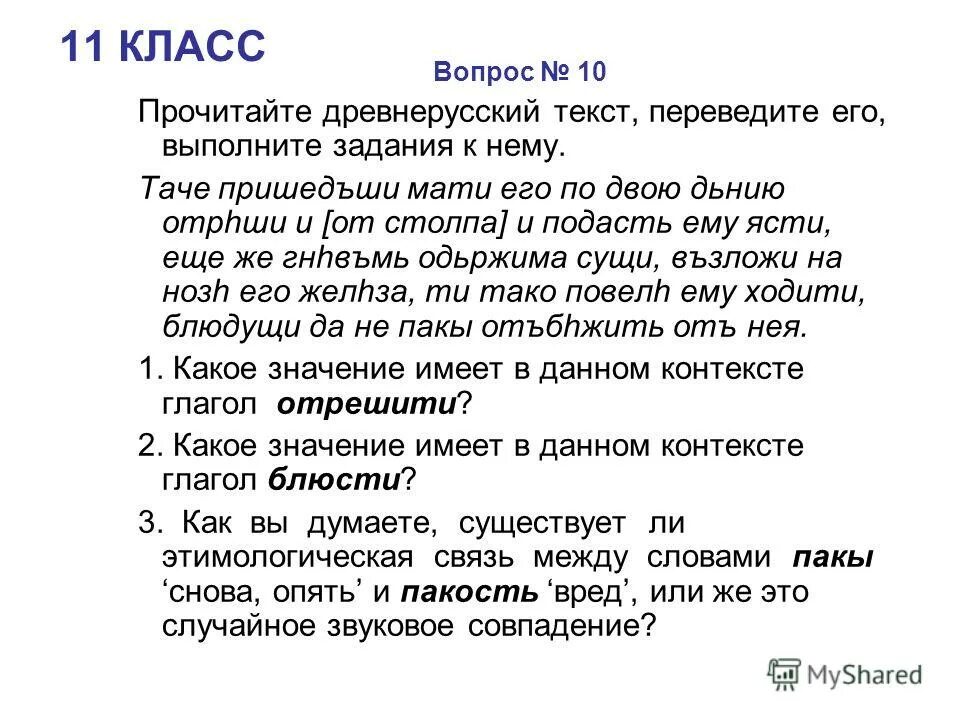 11 КЛАСС

Вопрос № 10

Прочитайте древнерусский текст, переведите его, выполните задания к нему.

Таче пришедъши мати его по двою дьнию отрhши и [от столпа] и подасть ему ясти, еще же гнhвъмь одьржима сущи, възложи на нозh его желhза, ти тако повелh ему ходити, блюдущи да не пакы отъбhжить отъ нея.

1. Какое значение имеет в данном контексте глагол отрешити?

2. Какое значение имеет в данном контексте глагол блюсти?

3. Как вы думаете, существует ли этимологическая связь между словами пакы ‘снова, опять’ и пакость ‘вред’, или же это случайное звуковое совпадение?

MyShared